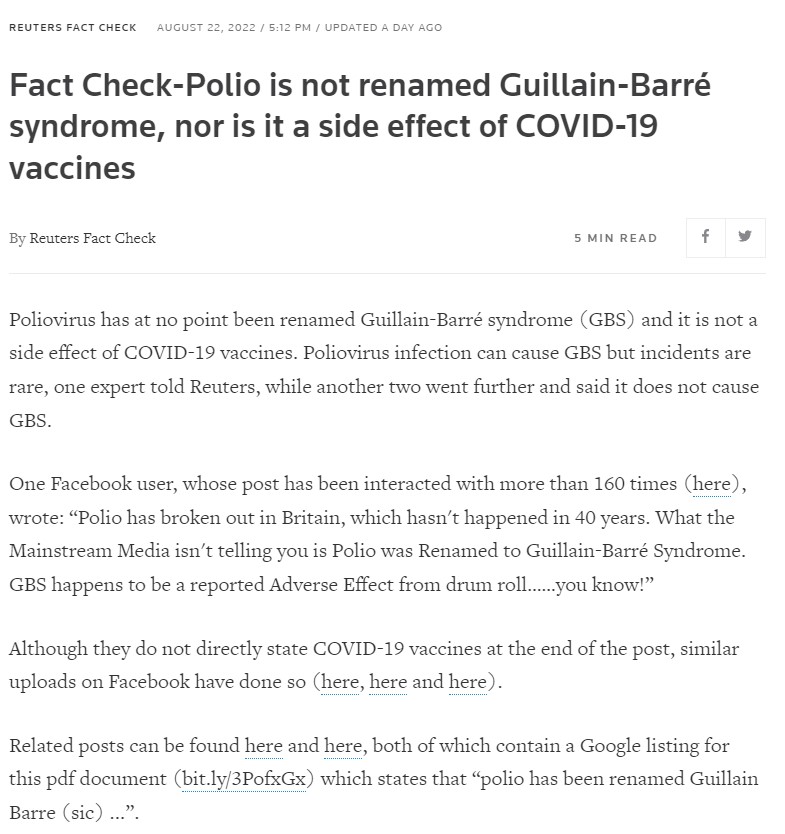 REUTERS FACT CHECK AUGUST 22, 2022 / 5:12 PM / UPDATED A DAY AGO

Fact Check-Polio is not renamed Guillain-Barré syndrome, nor is it a side effect of COVID-19 vaccines

By Reuters Fact Check

5 MIN READ

Poliovirus has at no point been renamed Guillain-Barré syndrome (GBS) and it is not a side effect of COVID-19 vaccines. Poliovirus infection can cause GBS but incidents are rare, one expert told Reuters, while another two went further and said it does not cause GBS.

One Facebook user, whose post has been interacted with more than 160 times (here), wrote: “Polio has broken out in Britain, which hasn’t happened in 40 years. What the Mainstream Media isn’t telling you is Polio was Renamed to Guillain-Barré Syndrome. GBS happens to be a reported Adverse Effect from drum roll......you know!”

Although they do not directly state COVID-19 vaccines at the end of the post, similar uploads on Facebook have done so (here, here and here).

Related posts can be found here and here, both of which contain a Google listing for this pdf document (bit.ly/3PofxGx) which states that “polio has been renamed Guillain Barre (sic) ...”.